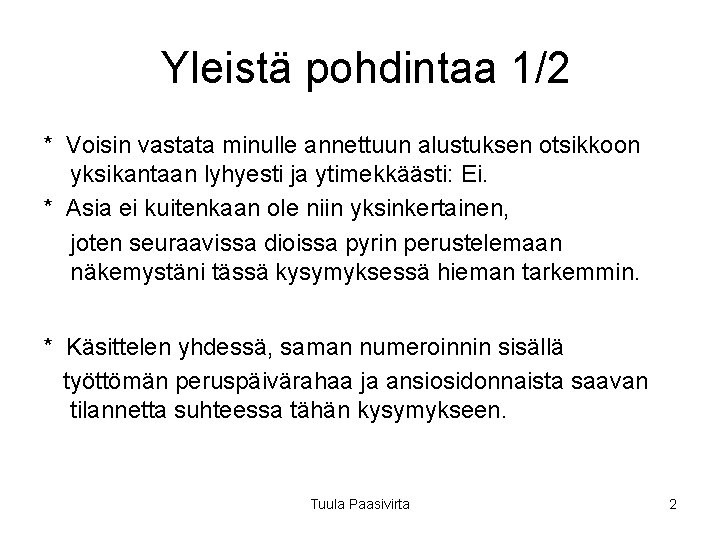 Yleistä pohdintaa 1/2

* Voisin vastata minulle annettuun alustuksen otsikkoon yksikantaan lyhyesti ja ytimekkäästi: Ei.

* Asia ei kuitenkaan ole niin yksinkertainen,

joten seuraavissa dioissa pyrin perustelemaan näkemystäni tässä kysymyksessä hieman tarkemmin.

* Käsittelen yhdessä, saman numeroinnin sisällä

työttömän peruspäivärahaa ja ansiosidonnaista saavan tilannetta suhteessa tähän kysymykseen.

Tuula Paasivirta

2